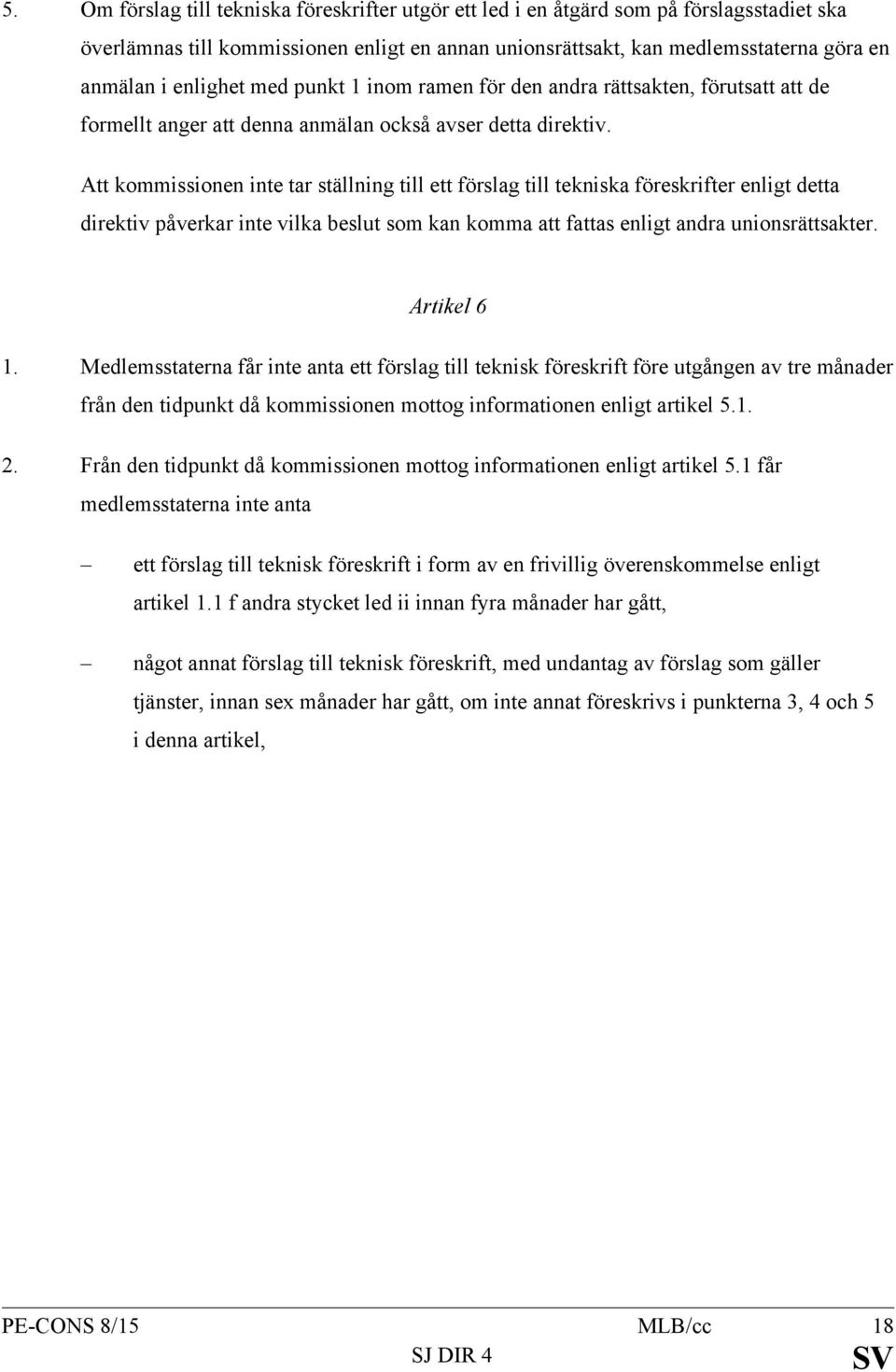 5. Om förslag till tekniska föreskrifter utgör ett led i en åtgärd som på förslagsstadiet ska överlämnas till kommissionen enligt en annan unionsrättsakt, kan medlemsstaterna göra en anmälan i enlighet med punkt 1 inom ramen för den andra rättsakten, förutsatt att de formellt anger att denna anmälan också avser detta direktiv.

Att kommissionen inte tar ställning till ett förslag till tekniska föreskrifter enligt detta direktiv påverkar inte vilka beslut som kan komma att fattas enligt andra unionsrättsakter.

Artikel 6

1. Medlemsstaterna får inte anta ett förslag till teknisk föreskrift före utgången av tre månader från den tidpunkt då kommissionen mottog informationen enligt artikel 5.1.

2. Från den tidpunkt då kommissionen mottog informationen enligt artikel 5.1 får medlemsstaterna inte anta

– ett förslag till teknisk föreskrift i form av en frivillig överenskommelse enligt artikel 1.1 f andra stycket led ii innan fyra månader har gått,

– något annat förslag till teknisk föreskrift, med undantag av förslag som gäller tjänster, innan sex månader har gått, om inte annat föreskrivs i punkterna 3, 4 och 5 i denna artikel,

PE-CONS 8/15 MLB/cc 18
SJ DIR 4 SV